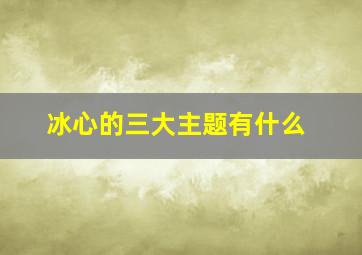 冰心的三大主题有什么